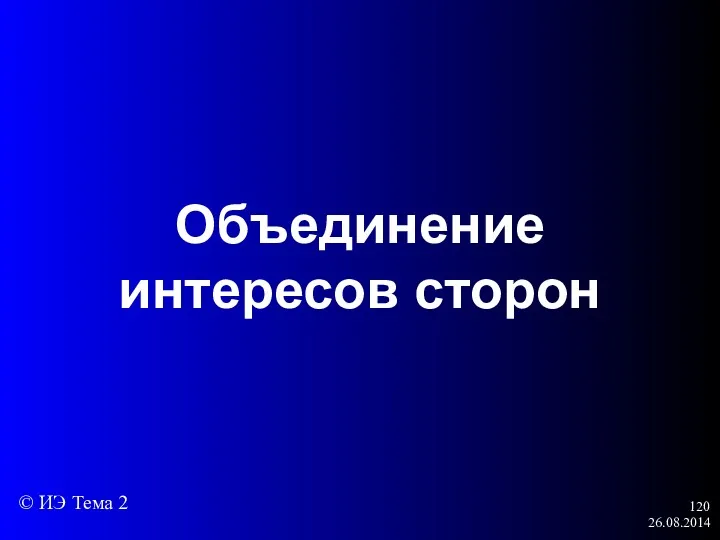 Объединение интересов сторон

© ИЭ Тема 2

120
26.08.2014